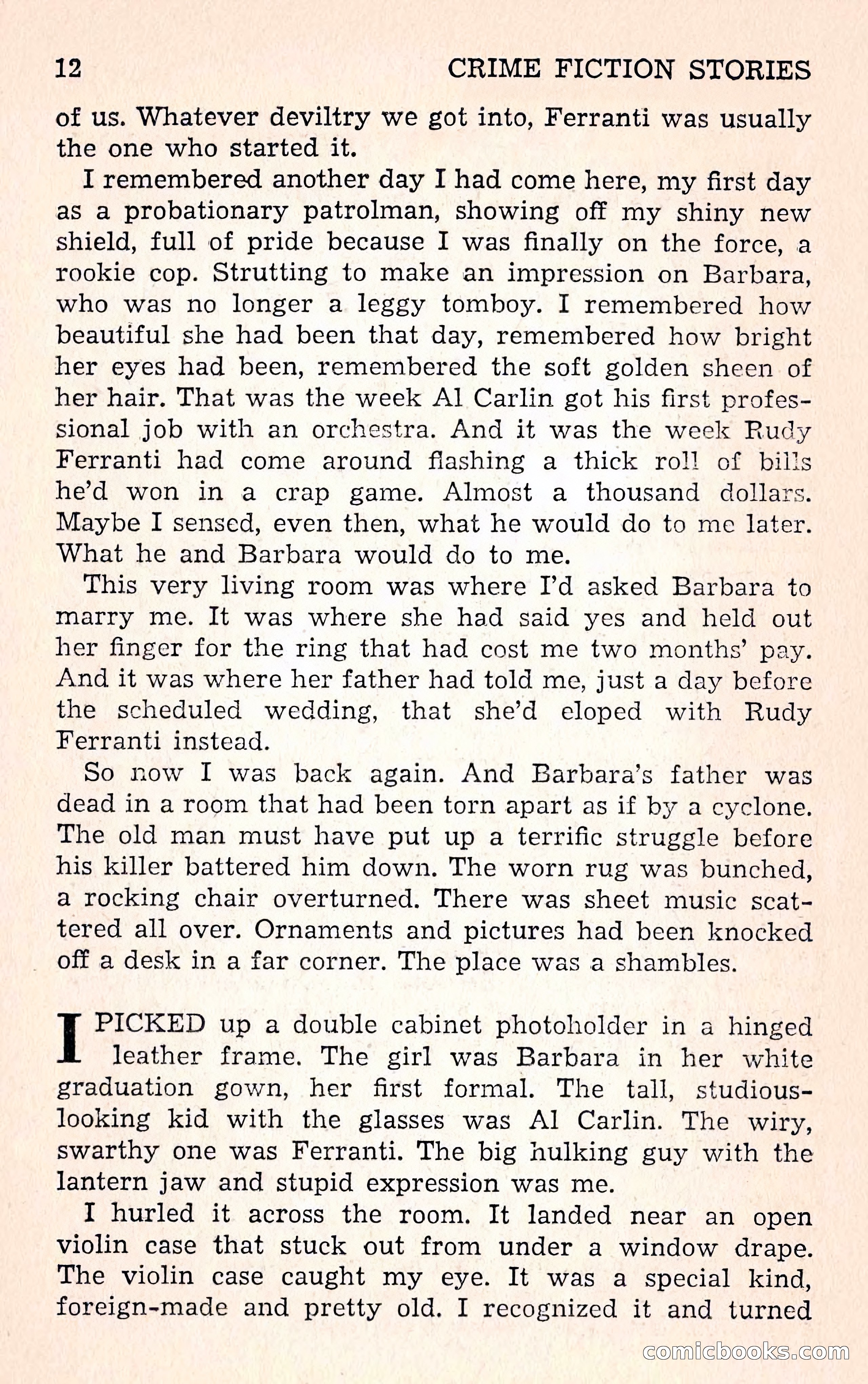 12 CRIME FICTION STORIES

of us. Whatever deviltry we got into, Ferranti was usually the one who started it.

I remembered another day I had come here, my first day as a probationary patrolman, showing off my shiny new shield, full of pride because I was finally on the force, a rookie cop. Strutting to make an impression on Barbara, who was no longer a leggy tomboy. I remembered how beautiful she had been that day, remembered how bright her eyes had been, remembered the soft golden sheen of her hair. That was the week Al Carlin got his first professional job with an orchestra. And it was the week Rudy Ferranti had come around flashing a thick roll of bills he'd won in a crap game. Almost a thousand dollars. Maybe I sensed, even then, what he would do to me later. What he and Barbara would do to me.

This very living room was where I'd asked Barbara to marry me. It was where she had said yes and held out her finger for the ring that had cost me two months' pay. And it was where her father had told me, just a day before the scheduled wedding, that she'd eloped with Rudy Ferranti instead.

So now I was back again. And Barbara's father was dead in a room that had been torn apart as if by a cyclone. The old man must have put up a terrific struggle before his killer battered him down. The worn rug was bunched, a rocking chair overturned. There was sheet music scattered all over. Ornaments and pictures had been knocked off a desk in a far corner. The place was a shambles.

I PICKED up a double cabinet photoholder in a hinged leather frame. The girl was Barbara in her white graduation gown, her first formal. The tall, studious-looking kid with the glasses was Al Carlin. The wiry, swarthy one was Ferranti. The big hulking guy with the lantern jaw and stupid expression was me.

I hurled it across the room. It landed near an open violin case that stuck out from under a window drape. The violin case caught my eye. It was a special kind, foreign-made and pretty old. I recognized it and turned

comicbooks.com